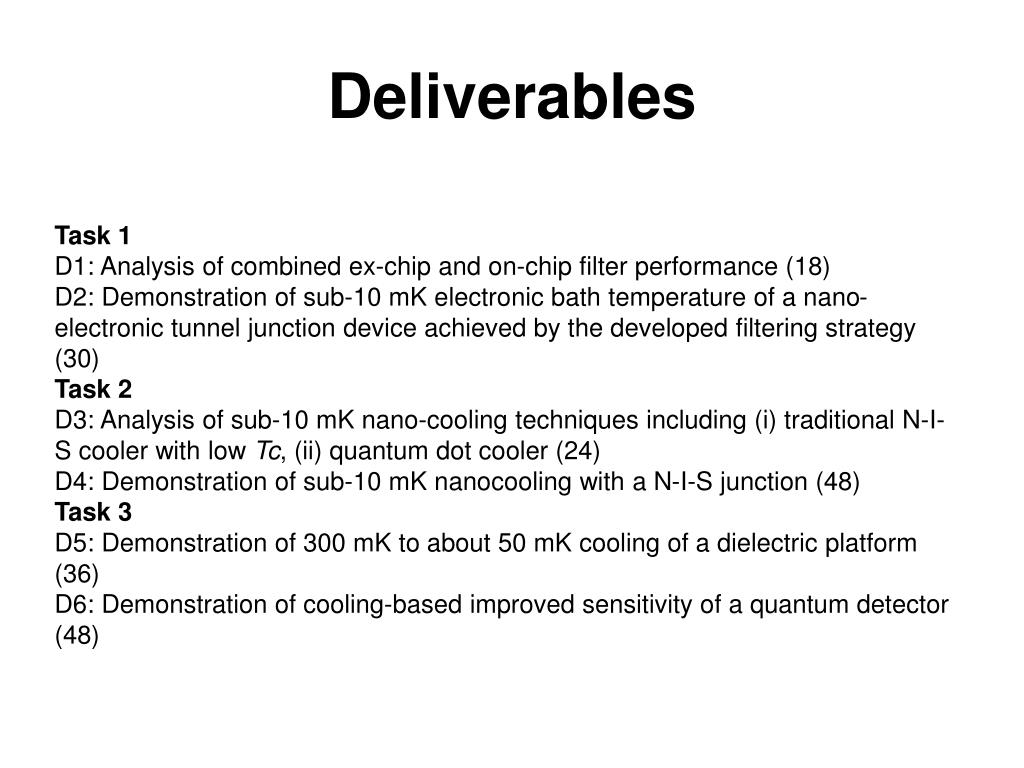 Deliverables

Task 1
D1: Analysis of combined ex-chip and on-chip filter performance (18)
D2: Demonstration of sub-10 mK electronic bath temperature of a nano-electronic tunnel junction device achieved by the developed filtering strategy (30)
Task 2
D3: Analysis of sub-10 mK nano-cooling techniques including (i) traditional N-I-S cooler with low Tc, (ii) quantum dot cooler (24)
D4: Demonstration of sub-10 mK nanocooling with a N-I-S junction (48)
Task 3
D5: Demonstration of 300 mK to about 50 mK cooling of a dielectric platform (36)
D6: Demonstration of cooling-based improved sensitivity of a quantum detector (48)